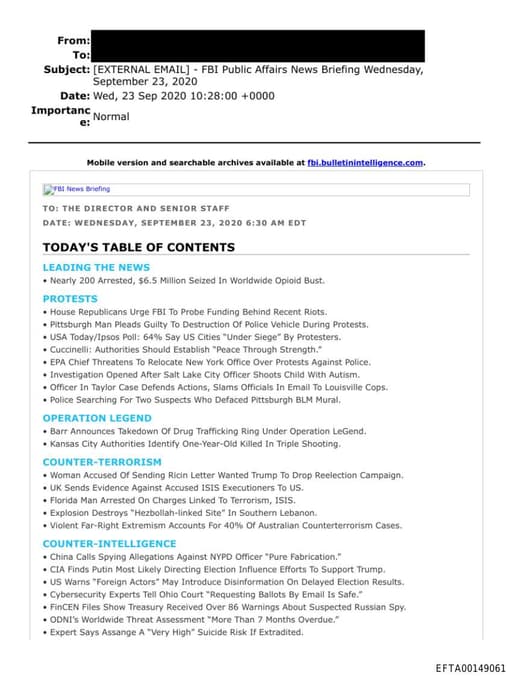 From:
To:
Subject: [EXTERNAL EMAIL] - FBI Public Affairs News Briefing Wednesday, September 23, 2020
Date: Wed, 23 Sep 2020 10:28:00 +0000
Importance: Normal

Mobile version and searchable archives available at fbi.bulletinintelligence.com.

FBI News Briefing

TO: THE DIRECTOR AND SENIOR STAFF
DATE: WEDNESDAY, SEPTEMBER 23, 2020 6:30 AM EDT

TODAY'S TABLE OF CONTENTS

LEADING THE NEWS
• Nearly 200 Arrested, $6.5 Million Seized In Worldwide Opioid Bust.

PROTESTS
• House Republicans Urge FBI To Probe Funding Behind Recent Riots.
• Pittsburgh Man Pleads Guilty To Destruction Of Police Vehicle During Protests.
• USA Today/Ipsos Poll: 64% Say US Cities "Under Siege" By Protesters.
• Cuccinelli: Authorities Should Establish "Peace Through Strength."
• EPA Chief Threatens To Relocate New York Office Over Protests Against Police.
• Investigation Opened After Salt Lake City Officer Shoots Child With Autism.
• Officer In Taylor Case Defends Actions, Slams Officials In Email To Louisville Cops.
• Police Searching For Two Suspects Who Defaced Pittsburgh BLM Mural.

OPERATION LEGEND
• Barr Announces Takedown Of Drug Trafficking Ring Under Operation LeGend.
• Kansas City Authorities Identify One-Year-Old Killed In Triple Shooting.

COUNTER-TERRORISM
• Woman Accused Of Sending Ricin Letter Wanted Trump To Drop Reelection Campaign.
• UK Sends Evidence Against Accused ISIS Executioners To US.
• Florida Man Arrested On Charges Linked To Terrorism, ISIS.
• Explosion Destroys "Hezbollah-linked Site" In Southern Lebanon.
• Violent Far-Right Extremism Accounts For 40% Of Australian Counterterrorism Cases.

COUNTER-INTELLIGENCE
• China Calls Spying Allegations Against NYPD Officer "Pure Fabrication."
• CIA Finds Putin Most Likely Directing Election Influence Efforts To Support Trump.
• US Warns "Foreign Actors" May Introduce Disinformation On Delayed Election Results.
• Cybersecurity Experts Tell Ohio Court "Requesting Ballots By Email Is Safe."
• FinCEN Files Show Treasury Received Over 86 Warnings About Suspected Russian Spy.
• ODNI's Worldwide Threat Assessment "More Than 7 Months Overdue."
• Expert Says Assange A "Very High" Suicide Risk If Extradited.

EFTA00149061